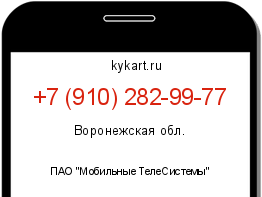 kykart.ru

+7 (910) 282-99-77

Воронежская обл.

ПАО "Мобильные ТелеСистемы"